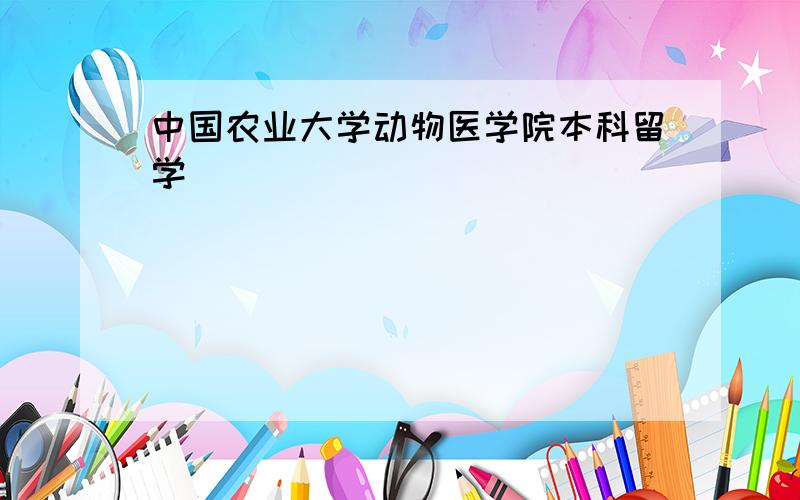 中国农业大学动物医学院本科留学